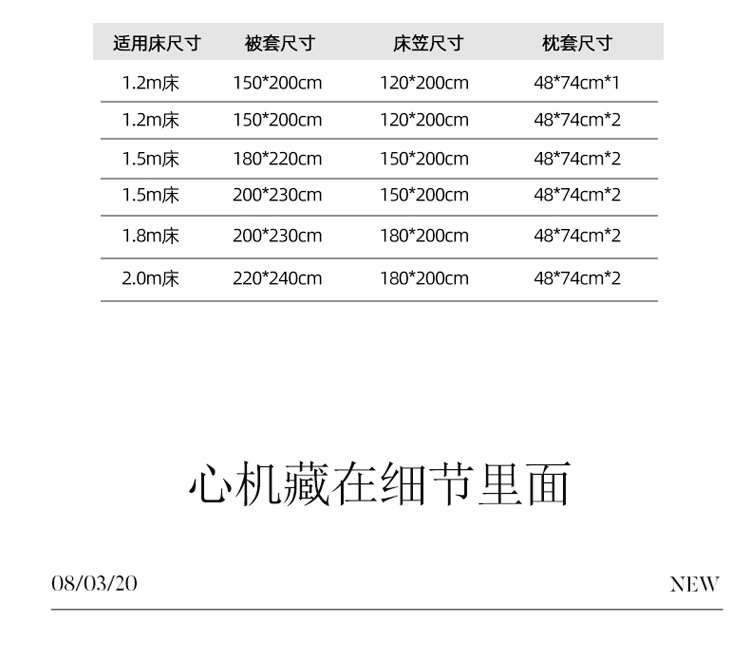 | 适用床尺寸 | 被套尺寸 | 床笠尺寸 | 枕套尺寸 |
|---|---|---|---|
| 1.2m床 | 150*200cm | 120*200cm | 48*74cm*1 |
| 1.2m床 | 150*200cm | 120*200cm | 48*74cm*2 |
| 1.5m床 | 180*220cm | 150*200cm | 48*74cm*2 |
| 1.5m床 | 200*230cm | 150*200cm | 48*74cm*2 |
| 1.8m床 | 200*230cm | 180*200cm | 48*74cm*2 |
| 2.0m床 | 220*240cm | 180*200cm | 48*74cm*2 |

心机藏在细节里面

08/03/20

NEW